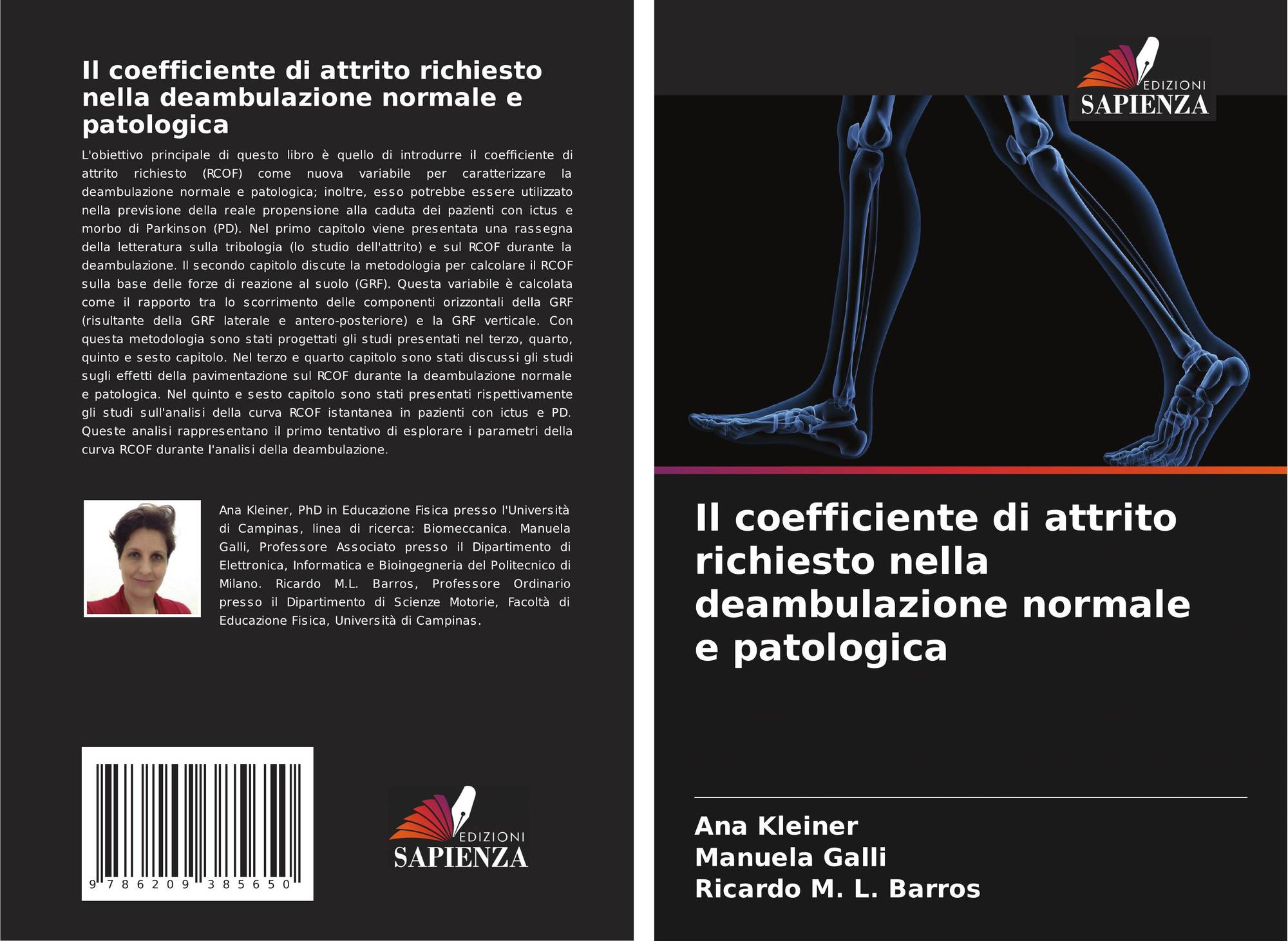 Il coefficiente di attrito richiesto nella deambulazione normale e patologica

L'obiettivo principale di questo libro è quello di introdurre il coefficiente di attrito richiesto (RCOF) come nuova variabile per caratterizzare la deambulazione normale e patologica; inoltre, esso potrebbe essere utilizzato nella previsione della reale propensione alla caduta dei pazienti con ictus e morbo di Parkinson (PD). Nel primo capitolo viene presentata una rassegna della letteratura sulla tribologia (lo studio dell'attrito) e sul RCOF durante la deambulazione. Il secondo capitolo discute la metodologia per calcolare il RCOF sulla base delle forze di reazione al suolo (GRF). Questa variabile è calcolata come il rapporto tra lo scorrimento delle componenti orizzontali della GRF (risultante della GRF laterale e antero-posteriore) e la GRF verticale. Con questa metodologia sono stati progettati gli studi presentati nel terzo, quarto, quinto e sesto capitolo. Nel terzo e quarto capitolo sono stati discussi gli studi sugli effetti della pavimentazione sul RCOF durante la deambulazione normale e patologica. Nel quinto e sesto capitolo sono stati presentati rispettivamente gli studi sull'analisi della curva RCOF istantanea in pazienti con ictus e PD. Queste analisi rappresentano il primo tentativo di esplorare i parametri della curva RCOF durante l'analisi della deambulazione.

Ana Kleiner, PhD in Educazione Fisica presso l'Università di Campinas, linea di ricerca: Biomeccanica. Manuela Galli, Professore Associato presso il Dipartimento di Elettronica, Informatica e Bioingegneria del Politecnico di Milano. Ricardo M.L. Barros, Professore Ordinario presso il Dipartimento di Scienze Motorie, Facoltà di Educazione Fisica, Università di Campinas.

9 786209 385650

EDIZIONI
SAPIENZA

EDIZIONI
SAPIENZA

Il coefficiente di attrito richiesto nella deambulazione normale e patologica

Ana Kleiner
Manuela Galli
Ricardo M. L. Barros